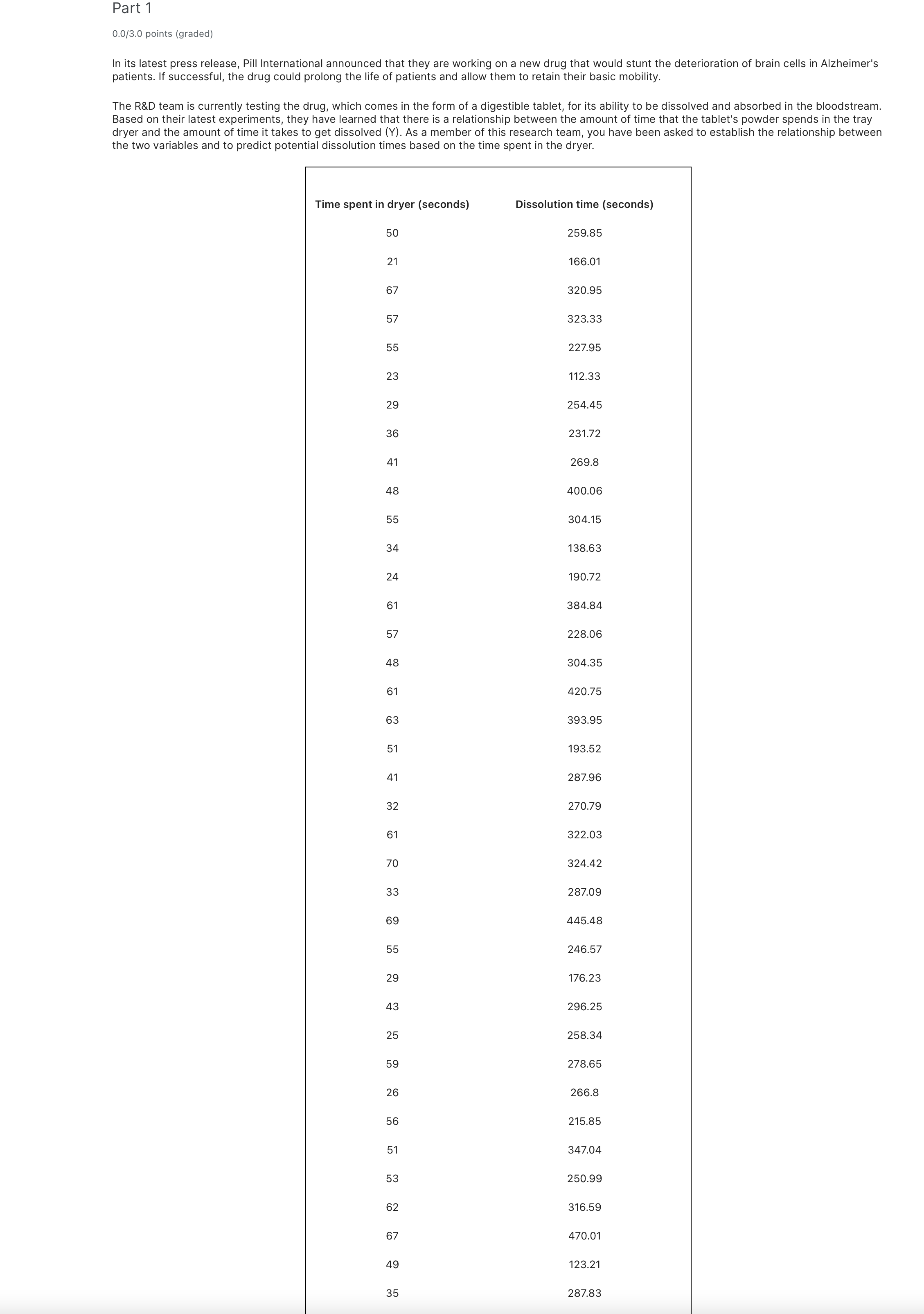 Part 1

0.0/3.0 points (graded)

In its latest press release, Pill International announced that they are working on a new drug that would stunt the deterioration of brain cells in Alzheimer's patients. If successful, the drug could prolong the life of patients and allow them to retain their basic mobility.

The R&D team is currently testing the drug, which comes in the form of a digestible tablet, for its ability to be dissolved and absorbed in the bloodstream. Based on their latest experiments, they have learned that there is a relationship between the amount of time that the tablet's powder spends in the tray dryer and the amount of time it takes to get dissolved (Y). As a member of this research team, you have been asked to establish the relationship between the two variables and to predict potential dissolution times based on the time spent in the dryer.

| Time spent in dryer (seconds) | Dissolution time (seconds) |
|---|---|
| 50 | 259.85 |
| 21 | 166.01 |
| 67 | 320.95 |
| 57 | 323.33 |
| 55 | 227.95 |
| 23 | 112.33 |
| 29 | 254.45 |
| 36 | 231.72 |
| 41 | 269.8 |
| 48 | 400.06 |
| 55 | 304.15 |
| 34 | 138.63 |
| 24 | 190.72 |
| 61 | 384.84 |
| 57 | 228.06 |
| 48 | 304.35 |
| 61 | 420.75 |
| 63 | 393.95 |
| 51 | 193.52 |
| 41 | 287.96 |
| 32 | 270.79 |
| 61 | 322.03 |
| 70 | 324.42 |
| 33 | 287.09 |
| 69 | 445.48 |
| 55 | 246.57 |
| 29 | 176.23 |
| 43 | 296.25 |
| 25 | 258.34 |
| 59 | 278.65 |
| 26 | 266.8 |
| 56 | 215.85 |
| 51 | 347.04 |
| 53 | 250.99 |
| 62 | 316.59 |
| 67 | 470.01 |
| 49 | 123.21 |
| 35 | 287.83 |